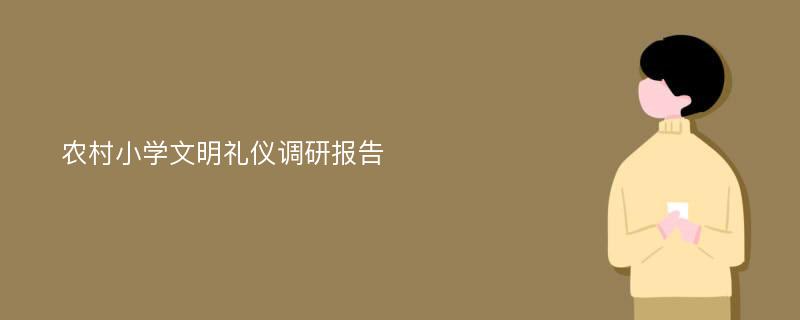 农村小学文明礼仪调研报告